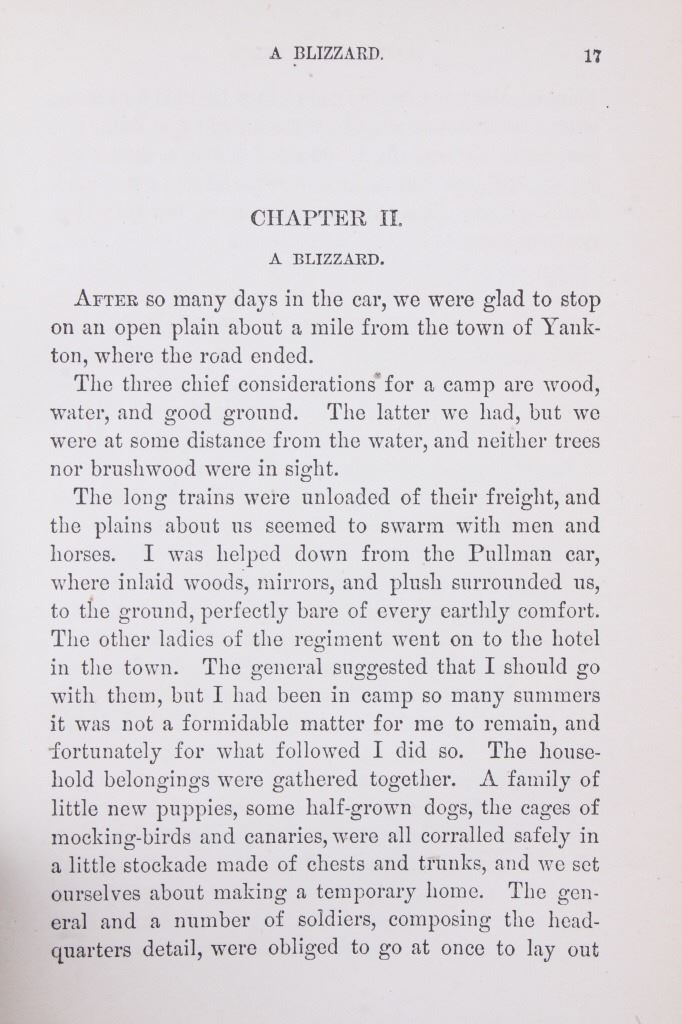 A BLIZZARD. 17

CHAPTER II.

A BLIZZARD.

After so many days in the car, we were glad to stop on an open plain about a mile from the town of Yankton, where the road ended.

The three chief considerations for a camp are wood, water, and good ground. The latter we had, but we were at some distance from the water, and neither trees nor brushwood were in sight.

The long trains were unloaded of their freight, and the plains about us seemed to swarm with men and horses. I was helped down from the Pullman car, where inlaid woods, mirrors, and plush surrounded us, to the ground, perfectly bare of every earthly comfort. The other ladies of the regiment went on to the hotel in the town. The general suggested that I should go with them, but I had been in camp so many summers it was not a formidable matter for me to remain, and fortunately for what followed I did so. The household belongings were gathered together. A family of little new puppies, some half-grown dogs, the cages of mocking-birds and canaries, were all corralled safely in a little stockade made of chests and trunks, and we set ourselves about making a temporary home. The general and a number of soldiers, composing the headquarters detail, were obliged to go at once to lay out